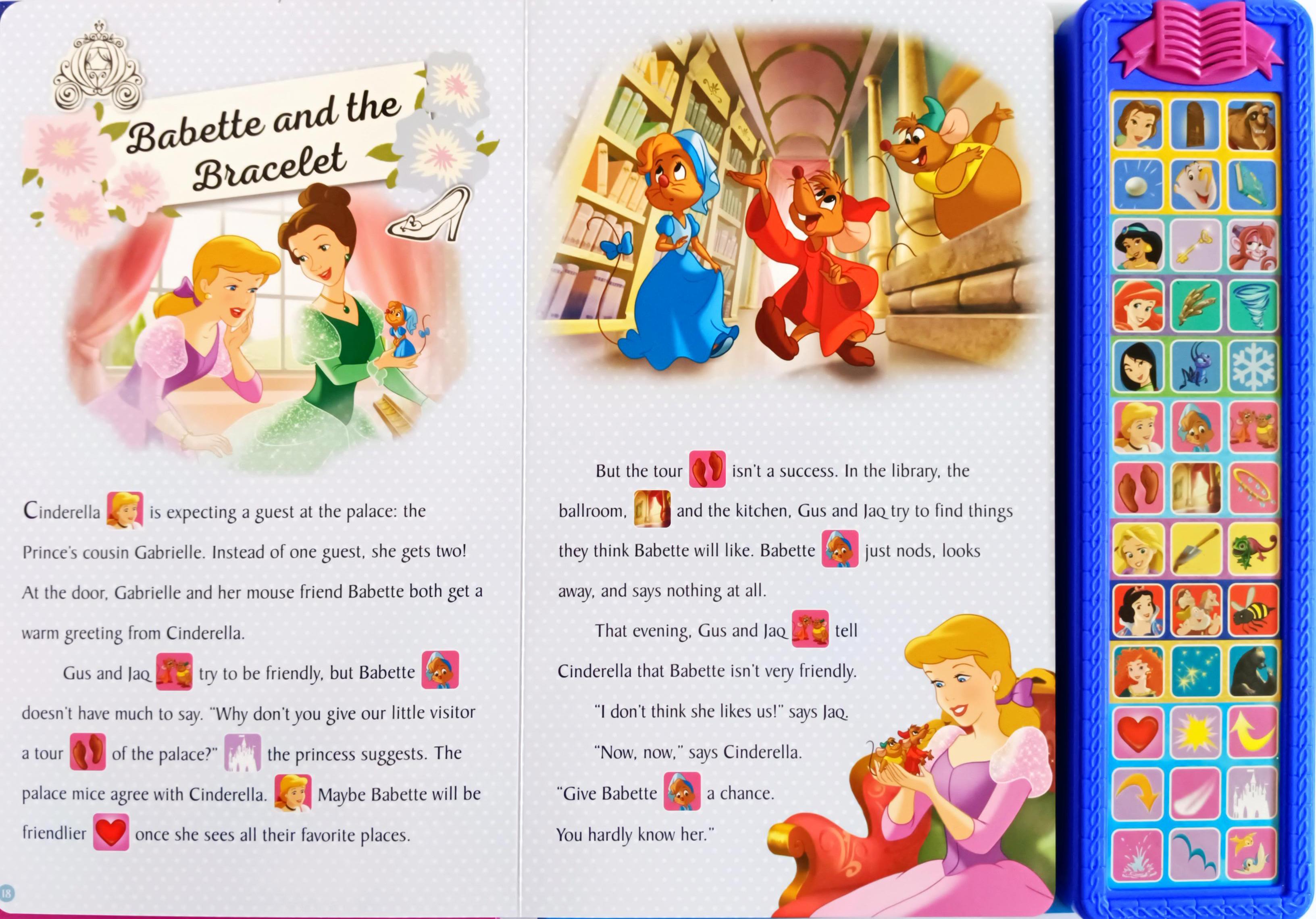 Babette and the Bracelet

Cinderella is expecting a guest at the palace: the Prince's cousin Gabrielle. Instead of one guest, she gets two! At the door, Gabrielle and her mouse friend Babette both get a warm greeting from Cinderella.

Gus and Jaq try to be friendly, but Babette doesn't have much to say. "Why don't you give our little visitor a tour of the palace?" the princess suggests. The palace mice agree with Cinderella. Maybe Babette will be friendlier once she sees all their favorite places.

18

But the tour isn't a success. In the library, the ballroom, and the kitchen, Gus and Jaq try to find things they think Babette will like. Babette just nods, looks away, and says nothing at all.

That evening, Gus and Jaq tell Cinderella that Babette isn't very friendly.

"I don't think she likes us!" says Jaq.

"Now, now," says Cinderella. "Give Babette a chance. You hardly know her."